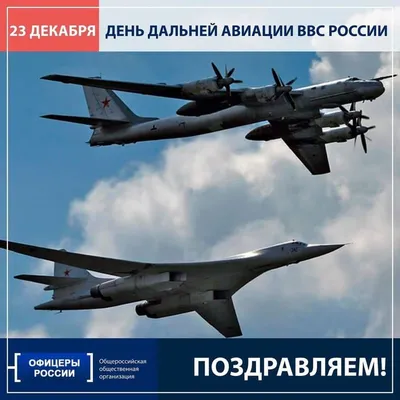 23 ДЕКАБРЯ ДЕНЬ ДАЛЬНЕЙ АВИАЦИИ ВВС РОССИИ

ОФИЦЕРЫ РОССИИ

Общероссийская общественная организация

ПОЗДРАВЛЯЕМ!